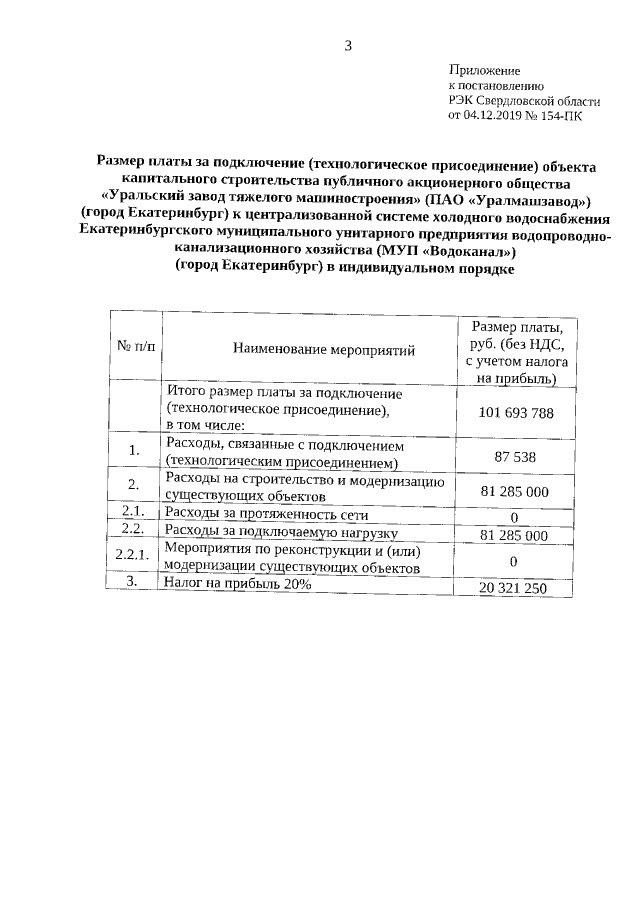 3

Приложение
к постановлению
РЭК Свердловской области
от 04.12.2019 № 154-ПК

Размер платы за подключение (технологическое присоединение) объекта капитального строительства публичного акционерного общества «Уральский завод тяжелого машиностроения» (ПАО «Уралмашзавод») (город Екатеринбург) к централизованной системе холодного водоснабжения Екатеринбургского муниципального унитарного предприятия водопроводно-канализационного хозяйства (МУП «Водоканал») (город Екатеринбург) в индивидуальном порядке

| № п/п | Наименование мероприятий | Размер платы, руб. (без НДС, с учетом налога на прибыль) |
|---|---|---|
| | Итого размер платы за подключение (технологическое присоединение), в том числе: | 101 693 788 |
| 1. | Расходы, связанные с подключением (технологическим присоединением) | 87 538 |
| 2. | Расходы на строительство и модернизацию существующих объектов | 81 285 000 |
| 2.1. | Расходы за протяженность сети | 0 |
| 2.2. | Расходы за подключаемую нагрузку | 81 285 000 |
| 2.2.1. | Мероприятия по реконструкции и (или) модернизации существующих объектов | 0 |
| 3. | Налог на прибыль 20% | 20 321 250 |